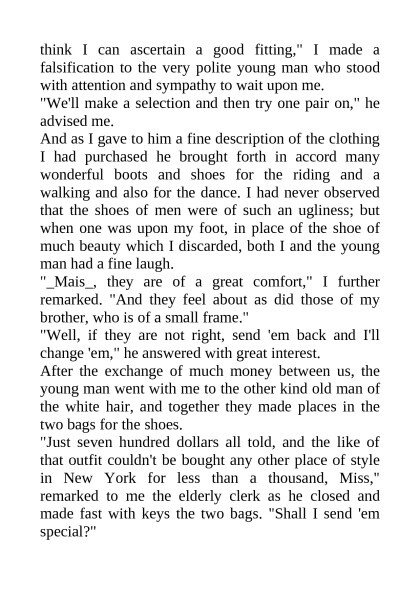 think I can ascertain a good fitting," I made a falsification to the very polite young man who stood with attention and sympathy to wait upon me.

"We'll make a selection and then try one pair on," he advised me.

And as I gave to him a fine description of the clothing I had purchased he brought forth in accord many wonderful boots and shoes for the riding and a walking and also for the dance. I had never observed that the shoes of men were of such an ugliness; but when one was upon my foot, in place of the shoe of much beauty which I discarded, both I and the young man had a fine laugh.

"_Mais_, they are of a great comfort," I further remarked. "And they feel about as did those of my brother, who is of a small frame."

"Well, if they are not right, send 'em back and I'll change 'em," he answered with great interest.

After the exchange of much money between us, the young man went with me to the other kind old man of the white hair, and together they made places in the two bags for the shoes.

"Just seven hundred dollars all told, and the like of that outfit couldn't be bought any other place of style in New York for less than a thousand, Miss," remarked to me the elderly clerk as he closed and made fast with keys the two bags. "Shall I send 'em special?"